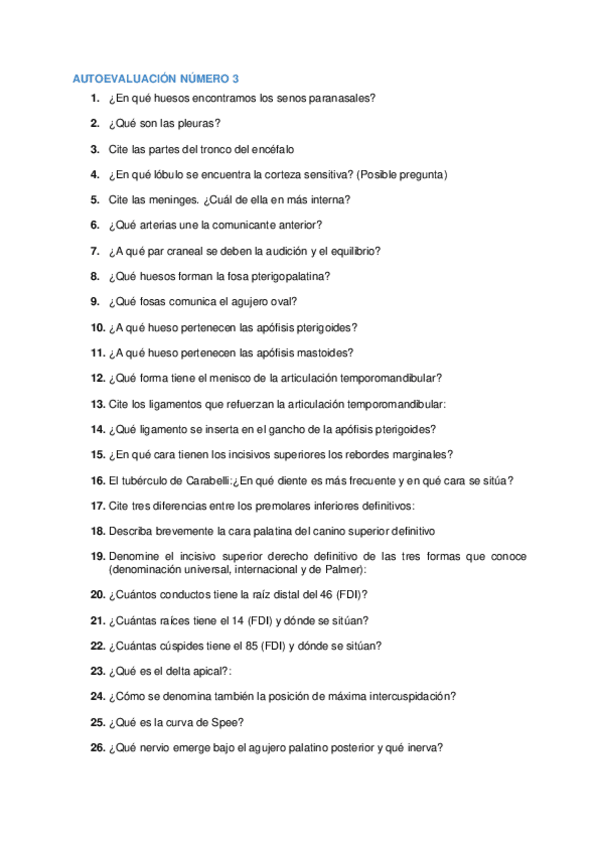 AUTOEVALUACIÓN NÚMERO 3

1. ¿En qué huesos encontramos los senos paranasales?

2. ¿Qué son las pleuras?

3. Cite las partes del tronco del encéfalo

4. ¿En qué lóbulo se encuentra la corteza sensitiva? (Posible pregunta)

5. Cite las meninges. ¿Cuál de ella en más interna?

6. ¿Qué arterias une la comunicante anterior?

7. ¿A qué par craneal se deben la audición y el equilibrio?

8. ¿Qué huesos forman la fosa pterigopalatina?

9. ¿Qué fosas comunica el agujero oval?

10. ¿A qué hueso pertenecen las apófisis pterigoides?

11. ¿A qué hueso pertenecen las apófisis mastoides?

12. ¿Qué forma tiene el menisco de la articulación temporomandibular?

13. Cite los ligamentos que refuerzan la articulación temporomandibular:

14. ¿Qué ligamento se inserta en el gancho de la apófisis pterigoides?

15. ¿En qué cara tienen los incisivos superiores los rebordes marginales?

16. El tubérculo de Carabelli:¿En qué diente es más frecuente y en qué cara se sitúa?

17. Cite tres diferencias entre los premolares inferiores definitivos:

18. Describa brevemente la cara palatina del canino superior definitivo

19. Denomine el incisivo superior derecho definitivo de las tres formas que conoce (denominación universal, internacional y de Palmer):

20. ¿Cuántos conductos tiene la raíz distal del 46 (FDI)?

21. ¿Cuántas raíces tiene el 14 (FDI) y dónde se sitúan?

22. ¿Cuántas cúspides tiene el 85 (FDI) y dónde se sitúan?

23. ¿Qué es el delta apical?:

24. ¿Cómo se denomina también la posición de máxima intercuspidación?

25. ¿Qué es la curva de Spee?

26. ¿Qué nervio emerge bajo el agujero palatino posterior y qué inerva?